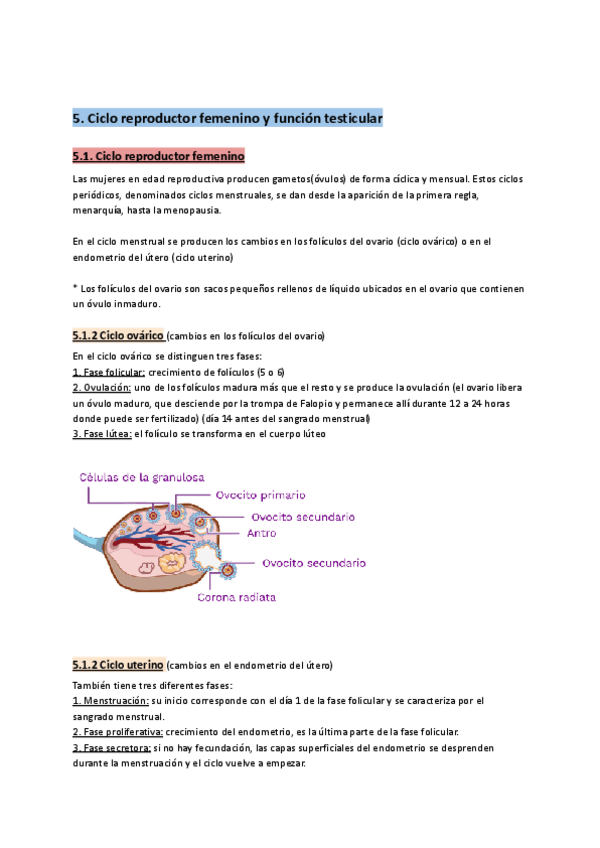 5. Ciclo reproductor femenino y función testicular

5.1. Ciclo reproductor femenino

Las mujeres en edad reproductiva producen gametos(óvulos) de forma cíclica y mensual. Estos ciclos periódicos, denominados ciclos menstruales, se dan desde la aparición de la primera regla, menarquía, hasta la menopausia.

En el ciclo menstrual se producen los cambios en los folículos del ovario (ciclo ovárico) o en el endometrio del útero (ciclo uterino)

* Los folículos del ovario son sacos pequeños rellenos de líquido ubicados en el ovario que contienen un óvulo inmaduro.

5.1.2 Ciclo ovárico (cambios en los folículos del ovario)

En el ciclo ovárico se distinguen tres fases:
1. Fase folicular: crecimiento de folículos (5 o 6)
2. Ovulación: uno de los folículos madura más que el resto y se produce la ovulación (el ovario libera un óvulo maduro, que desciende por la trompa de Falopio y permanece allí durante 12 a 24 horas donde puede ser fertilizado) (día 14 antes del sangrado menstrual)
3. Fase lútea: el folículo se transforma en el cuerpo lúteo

Células de la granulosa
Ovocito primario
Ovocito secundario
Antro
Ovocito secundario
Corona radiata

5.1.2 Ciclo uterino (cambios en el endometrio del útero)

También tiene tres diferentes fases:
1. Menstruación: su inicio corresponde con el día 1 de la fase folicular y se caracteriza por el sangrado menstrual.
2. Fase proliferativa: crecimiento del endometrio, es la última parte de la fase folicular.
3. Fase secretora: si no hay fecundación, las capas superficiales del endometrio se desprenden durante la menstruación y el ciclo vuelve a empezar.